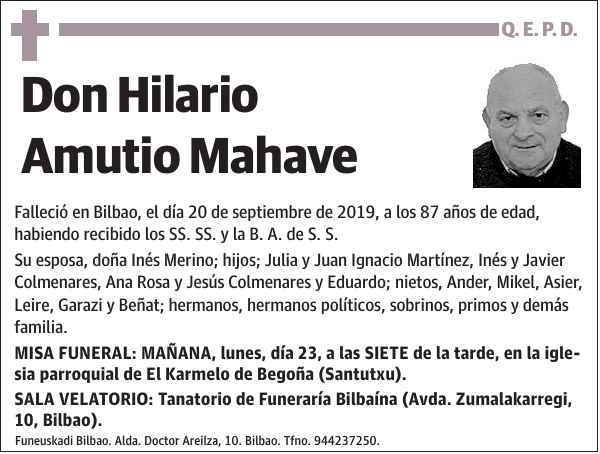 Q. E. P. D.

Don Hilario Amutio Mahave

Falleció en Bilbao, el día 20 de septiembre de 2019, a los 87 años de edad, habiendo recibido los SS. SS. y la B. A. de S. S.

Su esposa, doña Inés Merino; hijos; Julia y Juan Ignacio Martínez, Inés y Javier Colmenares, Ana Rosa y Jesús Colmenares y Eduardo; nietos, Ander, Mikel, Asier, Leire, Garazi y Beñat; hermanos, hermanos políticos, sobrinos, primos y demás familia.

MISA FUNERAL: MAÑANA, lunes, día 23, a las SIETE de la tarde, en la iglesia parroquial de El Karmelo de Begoña (Santutxu).

SALA VELATORIO: Tanatorio de Funeraría Bilbaína (Avda. Zumalakarregi, 10, Bilbao).

Funeuskadi Bilbao. Alda. Doctor Areilza, 10. Bilbao. Tfno. 944237250.